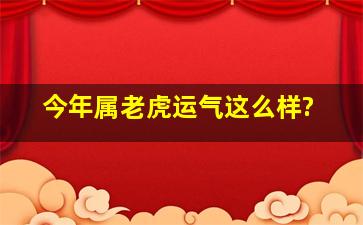 今年属老虎运气这么样?